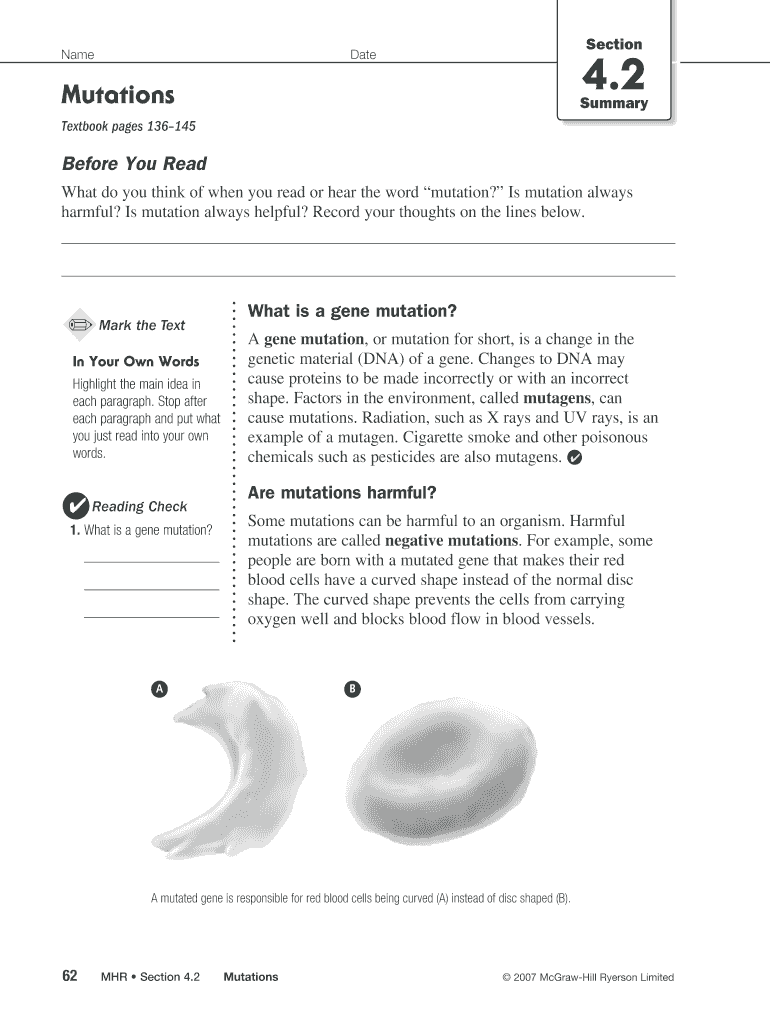 Name

Date

Section
4.2
Summary

Mutations

Textbook pages 136–145

Before You Read

What do you think of when you read or hear the word "mutation?" Is mutation always harmful? Is mutation always helpful? Record your thoughts on the lines below.

Mark the Text

In Your Own Words

Highlight the main idea in each paragraph. Stop after each paragraph and put what you just read into your own words.

Reading Check

1. What is a gene mutation?

What is a gene mutation?

A **gene mutation**, or mutation for short, is a change in the genetic material (DNA) of a gene. Changes to DNA may cause proteins to be made incorrectly or with an incorrect shape. Factors in the environment, called **mutagens**, can cause mutations. Radiation, such as X rays and UV rays, is an example of a mutagen. Cigarette smoke and other poisonous chemicals such as pesticides are also mutagens.

Are mutations harmful?

Some mutations can be harmful to an organism. Harmful mutations are called **negative mutations**. For example, some people are born with a mutated gene that makes their red blood cells have a curved shape instead of the normal disc shape. The curved shape prevents the cells from carrying oxygen well and blocks blood flow in blood vessels.

A

B

A mutated gene is responsible for red blood cells being curved (A) instead of disc shaped (B).

62 MHR • Section 4.2 Mutations

© 2007 McGraw-Hill Ryerson Limited